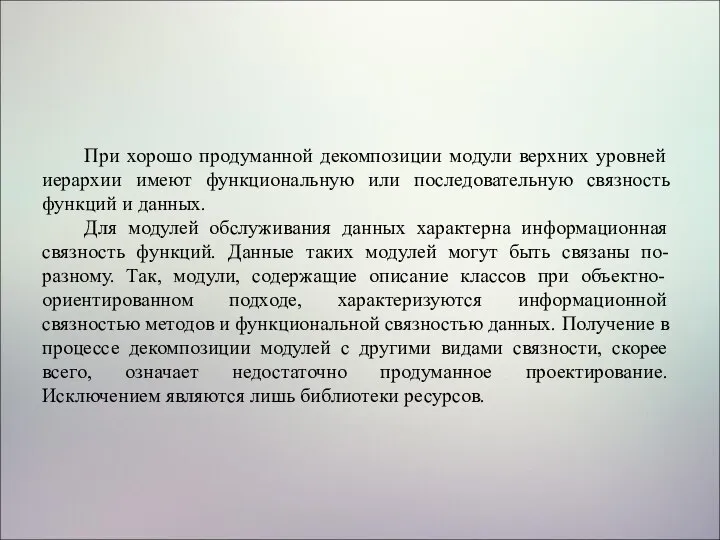 При хорошо продуманной декомпозиции модули верхних уровней иерархии имеют функциональную или последовательную связность функций и данных.

Для модулей обслуживания данных характерна информационная связность функций. Данные таких модулей могут быть связаны по-разному. Так, модули, содержащие описание классов при объектно-ориентированном подходе, характеризуются информационной связностью методов и функциональной связностью данных. Получение в процессе декомпозиции модулей с другими видами связности, скорее всего, означает недостаточно продуманное проектирование. Исключением являются лишь библиотеки ресурсов.